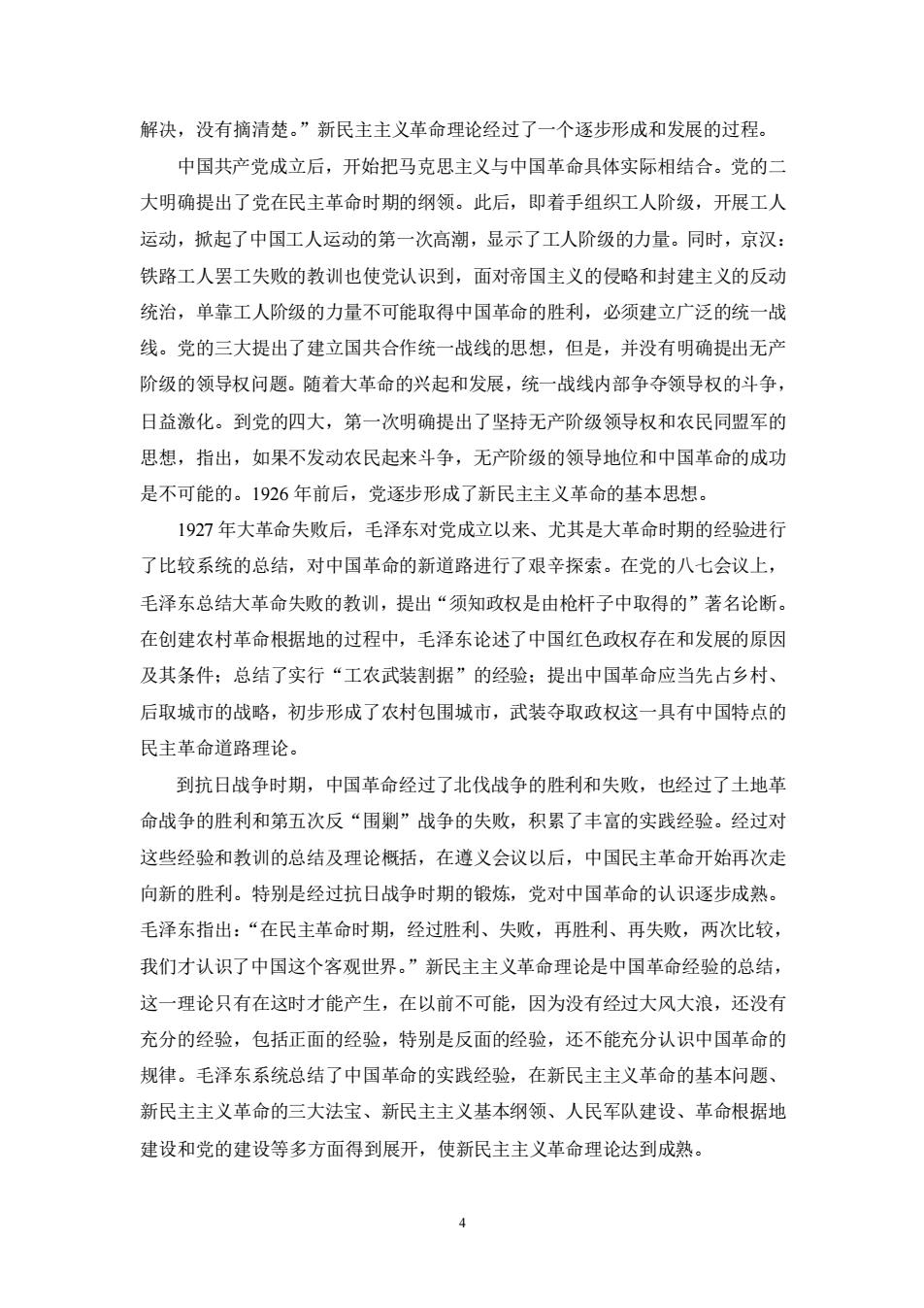 解决，没有摘清楚。”新民主主义革命理论经过了一个逐步形成和发展的过程。

中国共产党成立后，开始把马克思主义与中国革命具体实际相结合。党的二大明确提出了党在民主革命时期的纲领。此后，即着手组织工人阶级，开展工人运动，掀起了中国工人运动的第一次高潮，显示了工人阶级的力量。同时，京汉：铁路工人罢工失败的教训也使党认识到，面对帝国主义的侵略和封建主义的反动统治，单靠工人阶级的力量不可能取得中国革命的胜利，必须建立广泛的统一战线。党的三大提出了建立国共合作统一战线的思想，但是，并没有明确提出无产阶级的领导权问题。随着大革命的兴起和发展，统一战线内部争夺领导权的斗争，日益激化。到党的四大，第一次明确提出了坚持无产阶级领导权和农民同盟军的思想，指出，如果不发动农民起来斗争，无产阶级的领导地位和中国革命的成功是不可能的。1926 年前后，党逐步形成了新民主主义革命的基本思想。

1927 年大革命失败后，毛泽东对党成立以来、尤其是大革命时期的经验进行了比较系统的总结，对中国革命的新道路进行了艰辛探索。在党的八七会议上，毛泽东总结大革命失败的教训，提出“须知政权是由枪杆子中取得的”著名论断。在创建农村革命根据地的过程中，毛泽东论述了中国红色政权存在和发展的原因及其条件；总结了实行“工农武装割据”的经验；提出中国革命应当先占乡村、后取城市的战略，初步形成了农村包围城市，武装夺取政权这一具有中国特点的民主革命道路理论。

到抗日战争时期，中国革命经过了北伐战争的胜利和失败，也经过了土地革命战争的胜利和第五次反“围剿”战争的失败，积累了丰富的实践经验。经过对这些经验和教训的总结及理论概括，在遵义会议以后，中国民主革命开始再次走向新的胜利。特别是经过抗日战争时期的锻炼，党对中国革命的认识逐步成熟。毛泽东指出：“在民主革命时期，经过胜利、失败，再胜利、再失败，两次比较，我们才认识了中国这个客观世界。”新民主主义革命理论是中国革命经验的总结，这一理论只有在这时才能产生，在以前不可能，因为没有经过大风大浪，还没有充分的经验，包括正面的经验，特别是反面的经验，还不能充分认识中国革命的规律。毛泽东系统总结了中国革命的实践经验，在新民主主义革命的基本问题、新民主主义革命的三大法宝、新民主主义基本纲领、人民军队建设、革命根据地建设和党的建设等多方面得到展开，使新民主主义革命理论达到成熟。

4